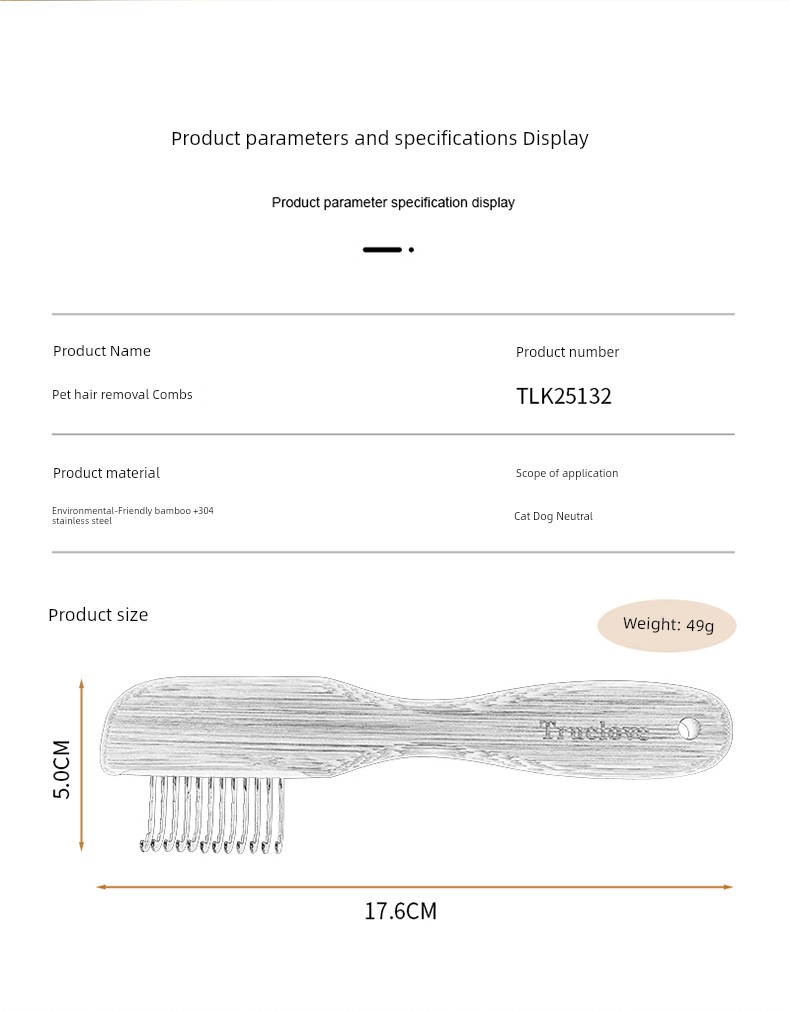 Product parameters and specifications Display

Product parameter specification display

Product Name

Pet hair removal Combs

Product number

TLK25132

Product material

Environmental-Friendly bamboo +304 stainless steel

Scope of application

Cat Dog Neutral

Product size

Weight: 49g

Truelove

5.0CM

17.6CM